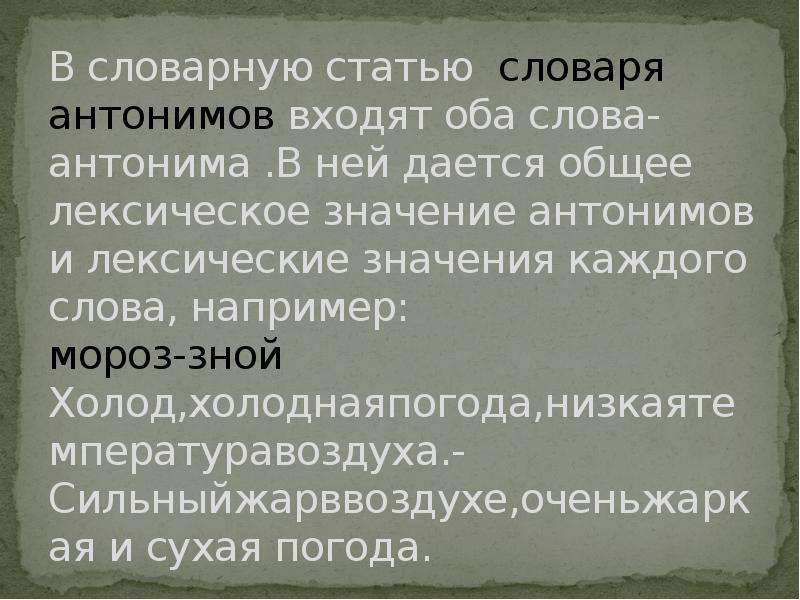 В словарную статью словаря антонимов входят оба слова-антонима .В ней дается общее лексическое значение антонимов и лексические значения каждого слова, например:
мороз-зной
Холод,холоднаяпогода,низкаятемпературавоздуха.-Сильныйжарввоздухе,оченьжаркая и сухая погода.